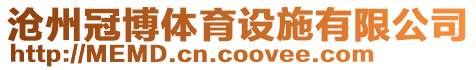 沧州冠博体育设施有限公司
http://MEMD.cn.coovee.com